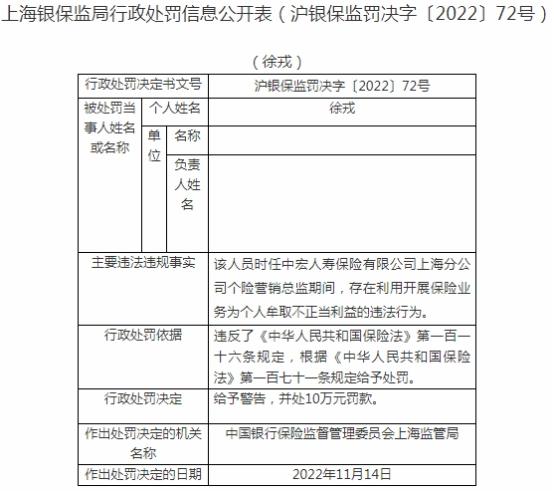 上海银保监局行政处罚信息公开表（沪银保监罚决字〔2022〕72号）

（徐戎）

| 行政处罚决定书文号 | | | 沪银保监罚决字〔2022〕72号 |
|---|---|---|---|
| 被处罚当事人姓名或名称 | 个人姓名 | | 徐戎 |
| | 单位 | 名称 | |
| | | 负责人姓名 | |
| 主要违法违规事实 | | | 该人员时任中宏人寿保险有限公司上海分公司个险营销总监期间，存在利用开展保险业务为个人牟取不正当利益的违法行为。 |
| 行政处罚依据 | | | 违反了《中华人民共和国保险法》第一百一十六条规定，根据《中华人民共和国保险法》第一百七十一条规定给予处罚。 |
| 行政处罚决定 | | | 给予警告，并处10万元罚款。 |
| 作出处罚决定的机关名称 | | | 中国银行保险监督管理委员会上海监管局 |
| 作出处罚决定的日期 | | | 2022年11月14日 |